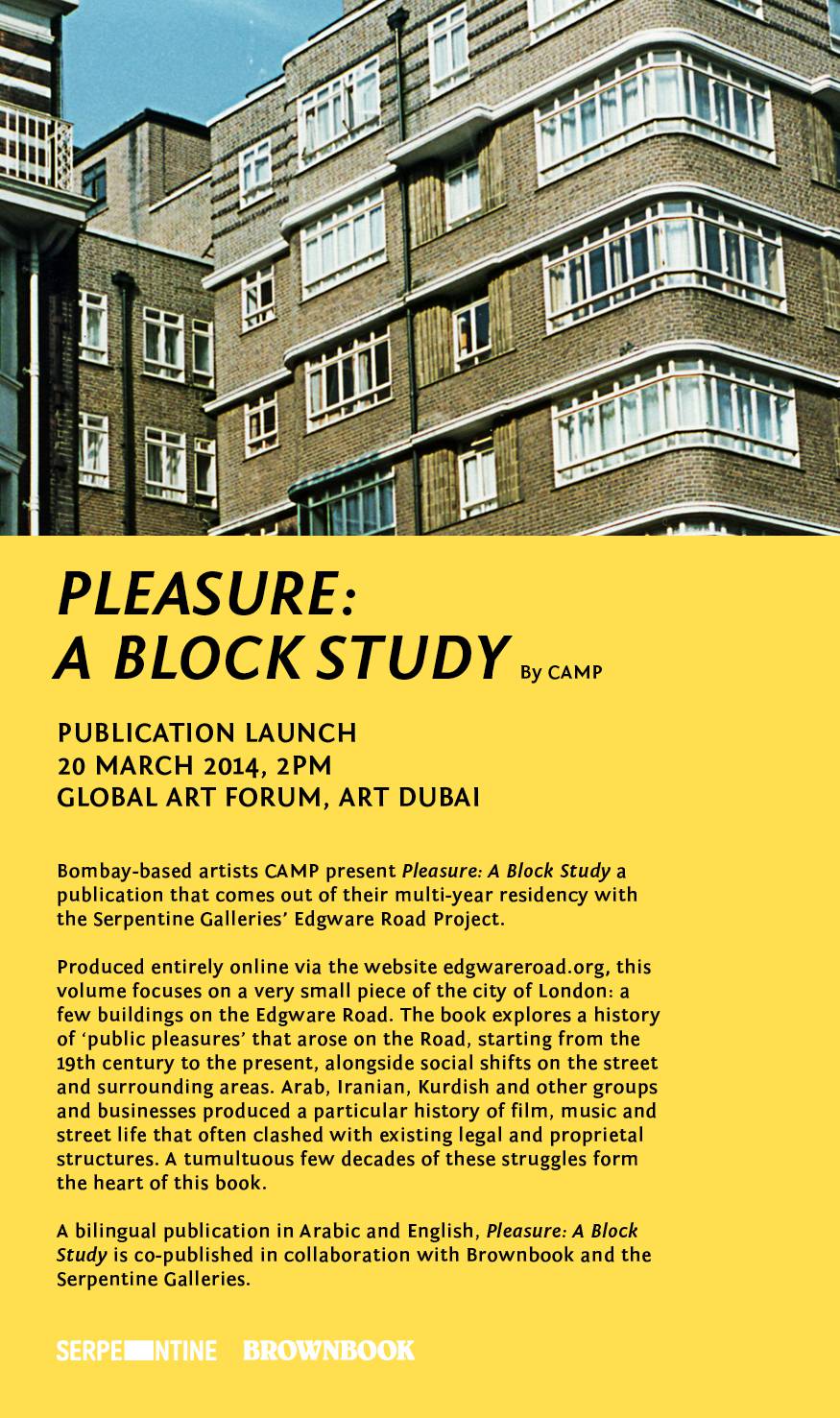 PLEASURE:
A BLOCK STUDY By CAMP

PUBLICATION LAUNCH
20 MARCH 2014, 2PM
GLOBAL ART FORUM, ART DUBAI

Bombay-based artists CAMP present Pleasure: A Block Study a publication that comes out of their multi-year residency with the Serpentine Galleries' Edgware Road Project.

Produced entirely online via the website edgwareroad.org, this volume focuses on a very small piece of the city of London: a few buildings on the Edgware Road. The book explores a history of 'public pleasures' that arose on the Road, starting from the 19th century to the present, alongside social shifts on the street and surrounding areas. Arab, Iranian, Kurdish and other groups and businesses produced a particular history of film, music and street life that often clashed with existing legal and proprietal structures. A tumultuous few decades of these struggles form the heart of this book.

A bilingual publication in Arabic and English, Pleasure: A Block Study is co-published in collaboration with Brownbook and the Serpentine Galleries.

SERPENTINE BROWNBOOK